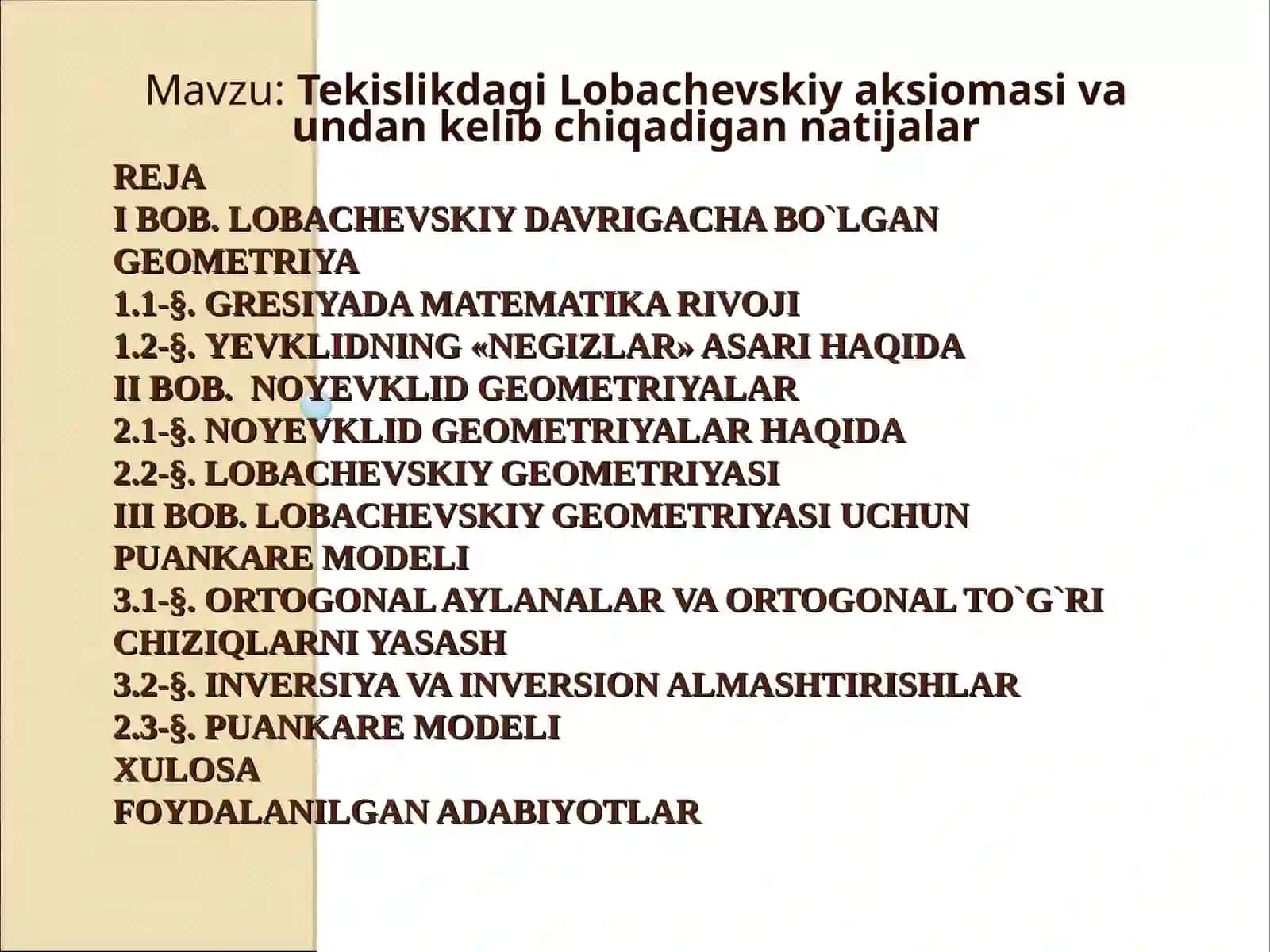 Mavzu: Tekislikdagi Lobachevskiy aksiomasi va undan kelib chiqadigan natijalar

REJA
I BOB. LOBACHEVSKIY DAVRIGACHA BO`LGAN GEOMETRIYA
1.1-§. GRESIYADA MATEMATIKA RIVOJI
1.2-§. YEVKLIDNING «NEGIZLAR» ASARI HAQIDA
II BOB. NOYEVKLID GEOMETRIYALAR
2.1-§. NOYEVKLID GEOMETRIYALAR HAQIDA
2.2-§. LOBACHEVSKIY GEOMETRIYASI
III BOB. LOBACHEVSKIY GEOMETRIYASI UCHUN PUANKARE MODELI
3.1-§. ORTOGONAL AYLANALAR VA ORTOGONAL TO`G`RI CHIZIQLARNI YASASH
3.2-§. INVERSIYA VA INVERSION ALMASHTIRISHLAR
2.3-§. PUANKARE MODELI
XULOSA
FOYDALANILGAN ADABIYOTLAR